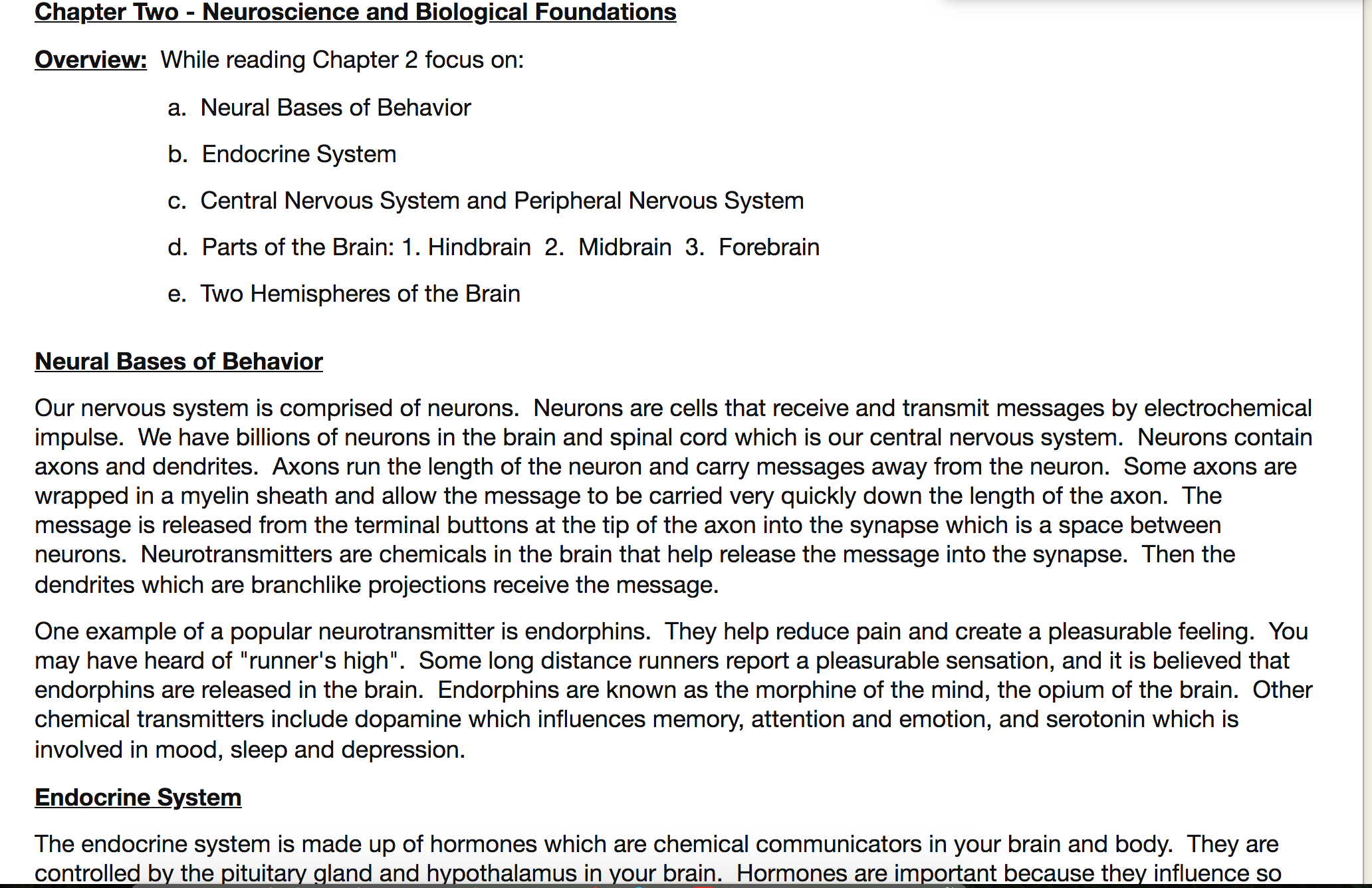 Chapter Two - Neuroscience and Biological Foundations

Overview: While reading Chapter 2 focus on:

a. Neural Bases of Behavior

b. Endocrine System

c. Central Nervous System and Peripheral Nervous System

d. Parts of the Brain: 1. Hindbrain 2. Midbrain 3. Forebrain

e. Two Hemispheres of the Brain

Neural Bases of Behavior

Our nervous system is comprised of neurons. Neurons are cells that receive and transmit messages by electrochemical impulse. We have billions of neurons in the brain and spinal cord which is our central nervous system. Neurons contain axons and dendrites. Axons run the length of the neuron and carry messages away from the neuron. Some axons are wrapped in a myelin sheath and allow the message to be carried very quickly down the length of the axon. The message is released from the terminal buttons at the tip of the axon into the synapse which is a space between neurons. Neurotransmitters are chemicals in the brain that help release the message into the synapse. Then the dendrites which are branchlike projections receive the message.

One example of a popular neurotransmitter is endorphins. They help reduce pain and create a pleasurable feeling. You may have heard of "runner's high". Some long distance runners report a pleasurable sensation, and it is believed that endorphins are released in the brain. Endorphins are known as the morphine of the mind, the opium of the brain. Other chemical transmitters include dopamine which influences memory, attention and emotion, and serotonin which is involved in mood, sleep and depression.

Endocrine System

The endocrine system is made up of hormones which are chemical communicators in your brain and body. They are controlled by the pituitary gland and hypothalamus in your brain. Hormones are important because they influence so